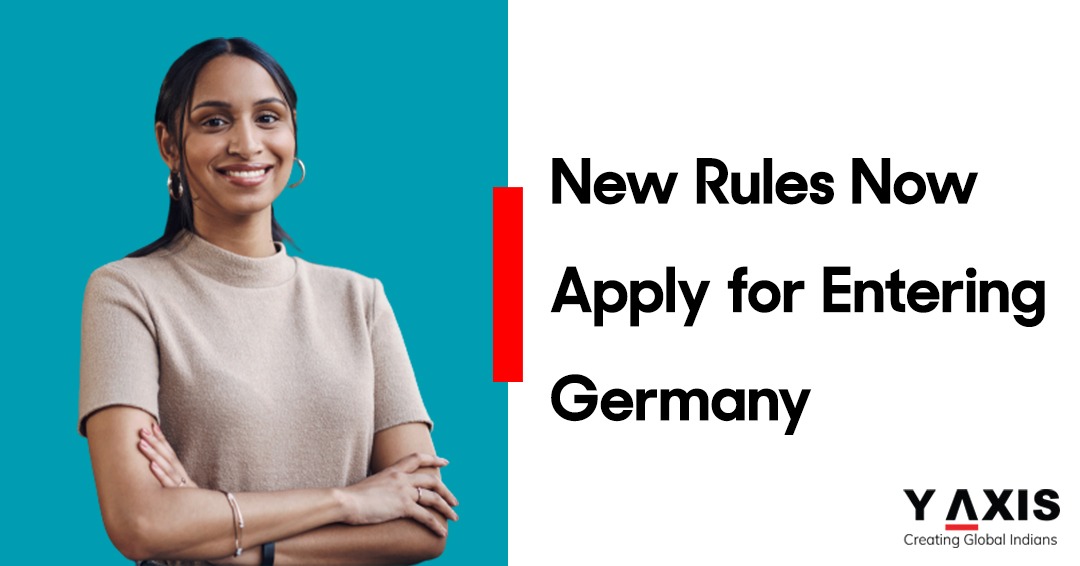 New Rules Now Apply for Entering Germany

Y AXIS
Creating Global Indians